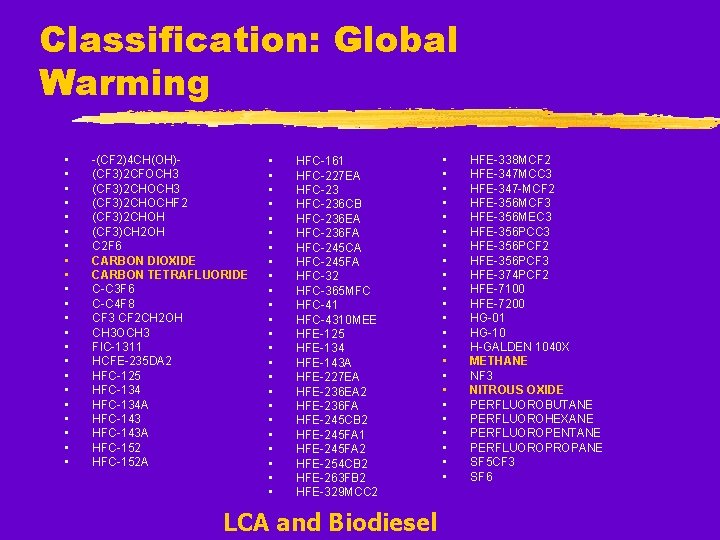 Classification: Global Warming

- -(CF2)4CH(OH)-
- (CF3)2CFOCH3
- (CF3)2CHOCH3
- (CF3)2CHOCHF2
- (CF3)2CHOH
- (CF3)CH2OH
- C2F6
- CARBON DIOXIDE
- CARBON TETRAFLUORIDE
- C-C3F6
- C-C4F8
- CF3 CF2CH2OH
- CH3OCH3
- FIC-1311
- HCFE-235DA2
- HFC-125
- HFC-134
- HFC-134A
- HFC-143
- HFC-143A
- HFC-152
- HFC-152A

- HFC-161
- HFC-227EA
- HFC-23
- HFC-236CB
- HFC-236EA
- HFC-236FA
- HFC-245CA
- HFC-245FA
- HFC-32
- HFC-365MFC
- HFC-41
- HFC-4310MEE
- HFE-125
- HFE-134
- HFE-143A
- HFE-227EA
- HFE-236EA2
- HFE-236FA
- HFE-245CB2
- HFE-245FA1
- HFE-245FA2
- HFE-254CB2
- HFE-263FB2
- HFE-329MCC2

- HFE-338MCF2
- HFE-347MCC3
- HFE-347-MCF2
- HFE-356MCF3
- HFE-356MEC3
- HFE-356PCC3
- HFE-356PCF2
- HFE-356PCF3
- HFE-374PCF2
- HFE-7100
- HFE-7200
- HG-01
- HG-10
- H-GALDEN 1040X
- METHANE
- NF3
- NITROUS OXIDE
- PERFLUOROBUTANE
- PERFLUOROHEXANE
- PERFLUOROPENTANE
- PERFLUOROPROPANE
- SF5CF3
- SF6

LCA and Biodiesel